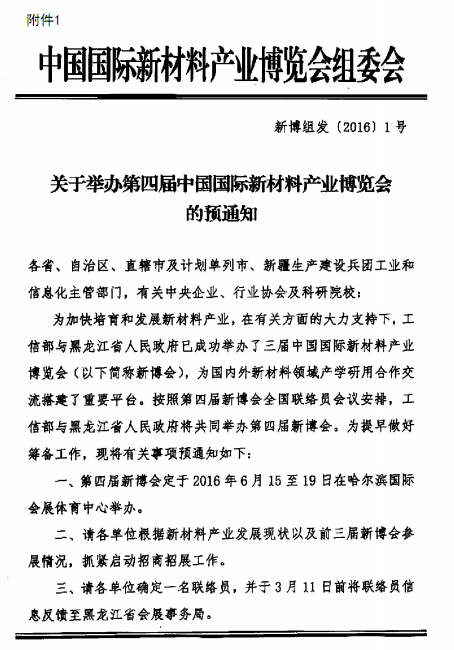 附件1

中国国际新材料产业博览会组委会

新博组发〔2016〕1号

关于举办第四届中国国际新材料产业博览会的预通知

各省、自治区、直辖市及计划单列市、新疆生产建设兵团工业和信息化主管部门，有关中央企业、行业协会及科研院校：

为加快培育和发展新材料产业，在有关方面的大力支持下，工信部与黑龙江省人民政府已成功举办了三届中国国际新材料产业博览会（以下简称新博会），为国内外新材料领域产学研用合作交流搭建了重要平台。按照第四届新博会全国联络员会议安排，工信部与黑龙江省人民政府将共同举办第四届新博会。为提早做好筹备工作，现将有关事项预通知如下：

一、第四届新博会定于2016年6月15至19日在哈尔滨国际会展体育中心举办。

二、请各单位根据新材料产业发展现状以及前三届新博会参展情况，抓紧启动招商招展工作。

三、请各单位确定一名联络员，并于3月11日前将联络员信息反馈至黑龙江省会展事务局。